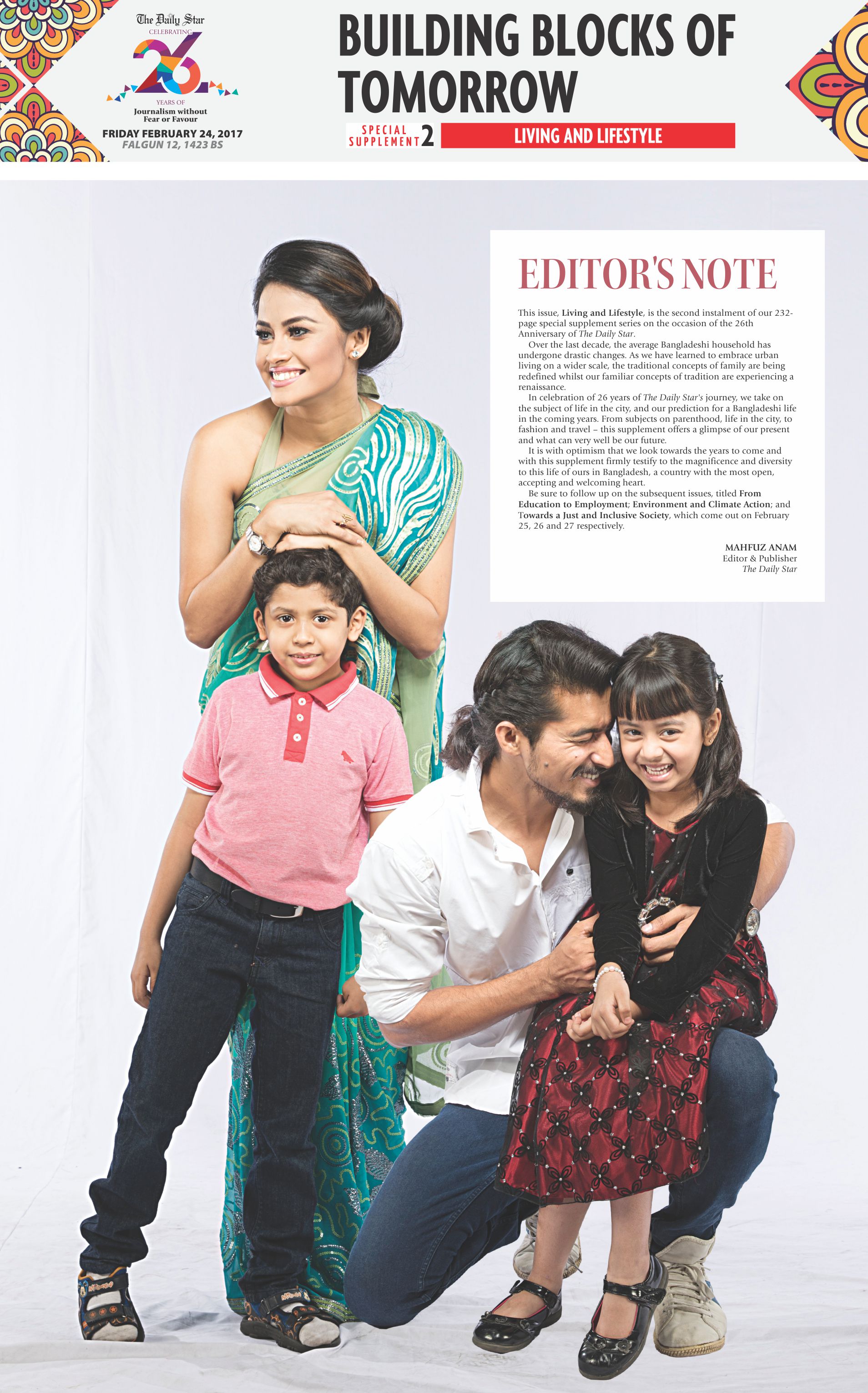 The Daily Star
CELEBRATING
26
YEARS OF
Journalism without Fear or Favour
FRIDAY FEBRUARY 24, 2017
FALGUN 12, 1423 BS

BUILDING BLOCKS OF TOMORROW

SPECIAL SUPPLEMENT 2
LIVING AND LIFESTYLE

EDITOR'S NOTE

This issue, Living and Lifestyle, is the second instalment of our 232-page special supplement series on the occasion of the 26th Anniversary of The Daily Star.

Over the last decade, the average Bangladeshi household has undergone drastic changes. As we have learned to embrace urban living on a wider scale, the traditional concepts of family are being redefined whilst our familiar concepts of tradition are experiencing a renaissance.

In celebration of 26 years of The Daily Star's journey, we take on the subject of life in the city, and our prediction for a Bangladeshi life in the coming years. From subjects on parenthood, life in the city, to fashion and travel – this supplement offers a glimpse of our present and what can very well be our future.

It is with optimism that we look towards the years to come and with this supplement firmly testify to the magnificence and diversity to this life of ours in Bangladesh, a country with the most open, accepting and welcoming heart.

Be sure to follow up on the subsequent issues, titled From Education to Employment; Environment and Climate Action; and Towards a Just and Inclusive Society, which come out on February 25, 26 and 27 respectively.

MAHFUZ ANAM
Editor & Publisher
The Daily Star